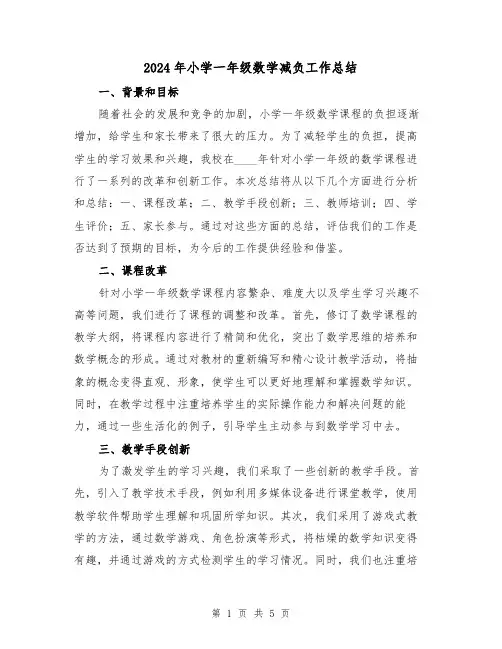 2024年小学一年级数学减负工作总结

一、背景和目标

随着社会的发展和竞争的加剧，小学一年级数学课程的负担逐渐增加，给学生和家长带来了很大的压力。为了减轻学生的负担，提高学生的学习效果和兴趣，我校在____年针对小学一年级的数学课程进行了一系列的改革和创新工作。本次总结将从以下几个方面进行分析和总结：一、课程改革；二、教学手段创新；三、教师培训；四、学生评价；五、家长参与。通过对这些方面的总结，评估我们的工作是否达到了预期的目标，为今后的工作提供经验和借鉴。

二、课程改革

针对小学一年级数学课程内容繁杂、难度大以及学生学习兴趣不高等问题，我们进行了课程的调整和改革。首先，修订了数学课程的教学大纲，将课程内容进行了精简和优化，突出了数学思维的培养和数学概念的形成。通过对教材的重新编写和精心设计教学活动，将抽象的概念变得直观、形象，使学生可以更好地理解和掌握数学知识。同时，在教学过程中注重培养学生的实际操作能力和解决问题的能力，通过一些生活化的例子，引导学生主动参与到数学学习中去。

三、教学手段创新

为了激发学生的学习兴趣，我们采取了一些创新的教学手段。首先，引入了教学技术手段，例如利用多媒体设备进行课堂教学，使用教学软件帮助学生理解和巩固所学知识。其次，我们采用了游戏式教学的方法，通过数学游戏、角色扮演等形式，将枯燥的数学知识变得有趣，并通过游戏的方式检测学生的学习情况。同时，我们也注重培

第 1 页 共 5 页